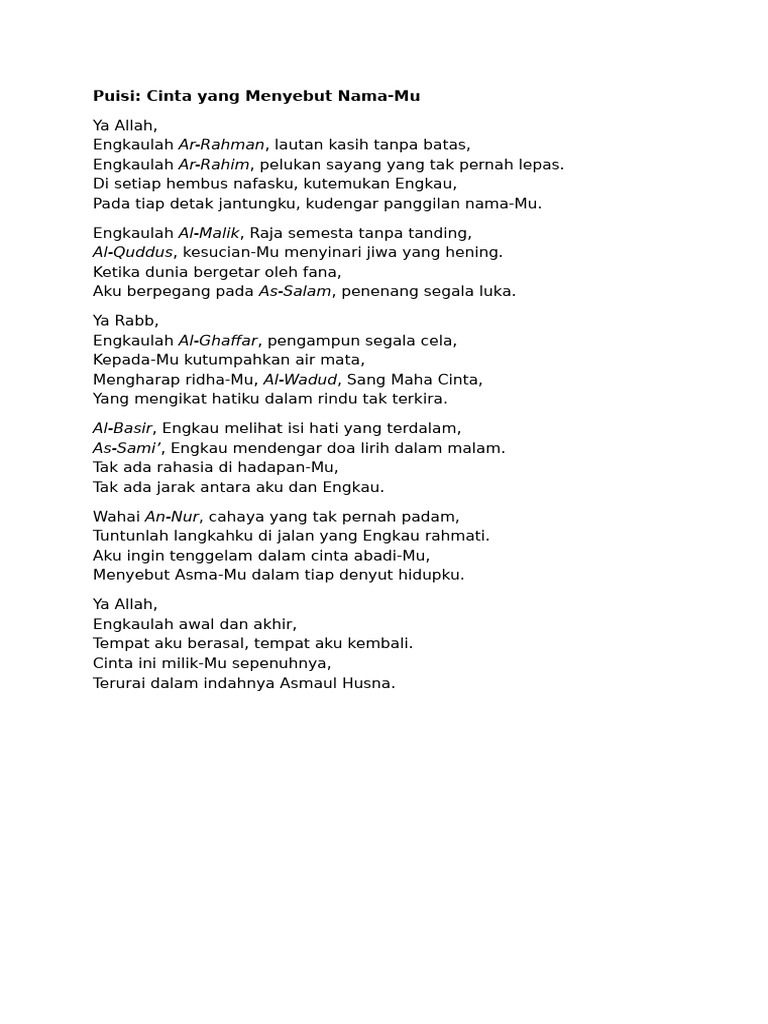 Puisi: Cinta yang Menyebut Nama-Mu

Ya Allah,
Engkaulah Ar-Rahman, lautan kasih tanpa batas,
Engkaulah Ar-Rahim, pelukan sayang yang tak pernah lepas.
Di setiap hembus nafasku, kutemukan Engkau,
Pada tiap detak jantungku, kudengar panggilan nama-Mu.

Engkaulah Al-Malik, Raja semesta tanpa tanding,
Al-Quddus, kesucian-Mu menyinari jiwa yang hening.
Ketika dunia bergetar oleh fana,
Aku berpegang pada As-Salam, penenang segala luka.

Ya Rabb,
Engkaulah Al-Ghaffar, pengampun segala cela,
Kepada-Mu kutumpahkan air mata,
Mengharap ridha-Mu, Al-Wadud, Sang Maha Cinta,
Yang mengikat hatiku dalam rindu tak terkira.

Al-Basir, Engkau melihat isi hati yang terdalam,
As-Sami', Engkau mendengar doa lirih dalam malam.
Tak ada rahasia di hadapan-Mu,
Tak ada jarak antara aku dan Engkau.

Wahai An-Nur, cahaya yang tak pernah padam,
Tuntunlah langkahku di jalan yang Engkau rahmati.
Aku ingin tenggelam dalam cinta abadi-Mu,
Menyebut Asma-Mu dalam tiap denyut hidupku.

Ya Allah,
Engkaulah awal dan akhir,
Tempat aku berasal, tempat aku kembali.
Cinta ini milik-Mu sepenuhnya,
Terurai dalam indahnya Asmaul Husna.